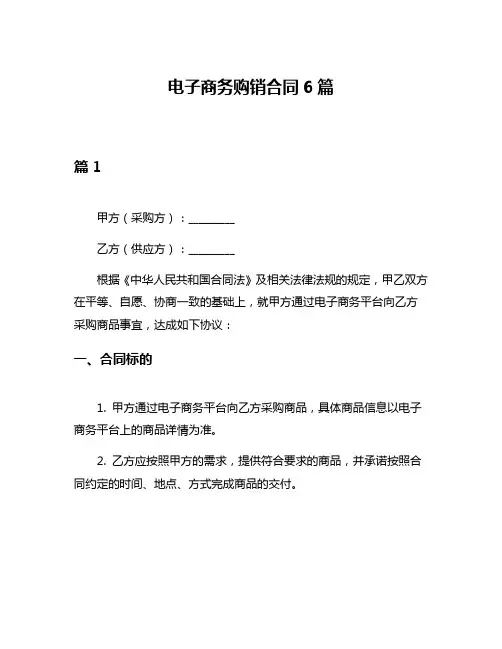 电子商务购销合同 6 篇

篇 1

甲方（采购方）：________

乙方（供应方）：________

根据《中华人民共和国合同法》及相关法律法规的规定，甲乙双方在平等、自愿、协商一致的基础上，就甲方通过电子商务平台向乙方采购商品事宜，达成如下协议：

一、合同标的

1. 甲方通过电子商务平台向乙方采购商品，具体商品信息以电子商务平台上的商品详情为准。

2. 乙方应按照甲方的需求，提供符合要求的商品，并承诺按照合同约定的时间、地点、方式完成商品的交付。